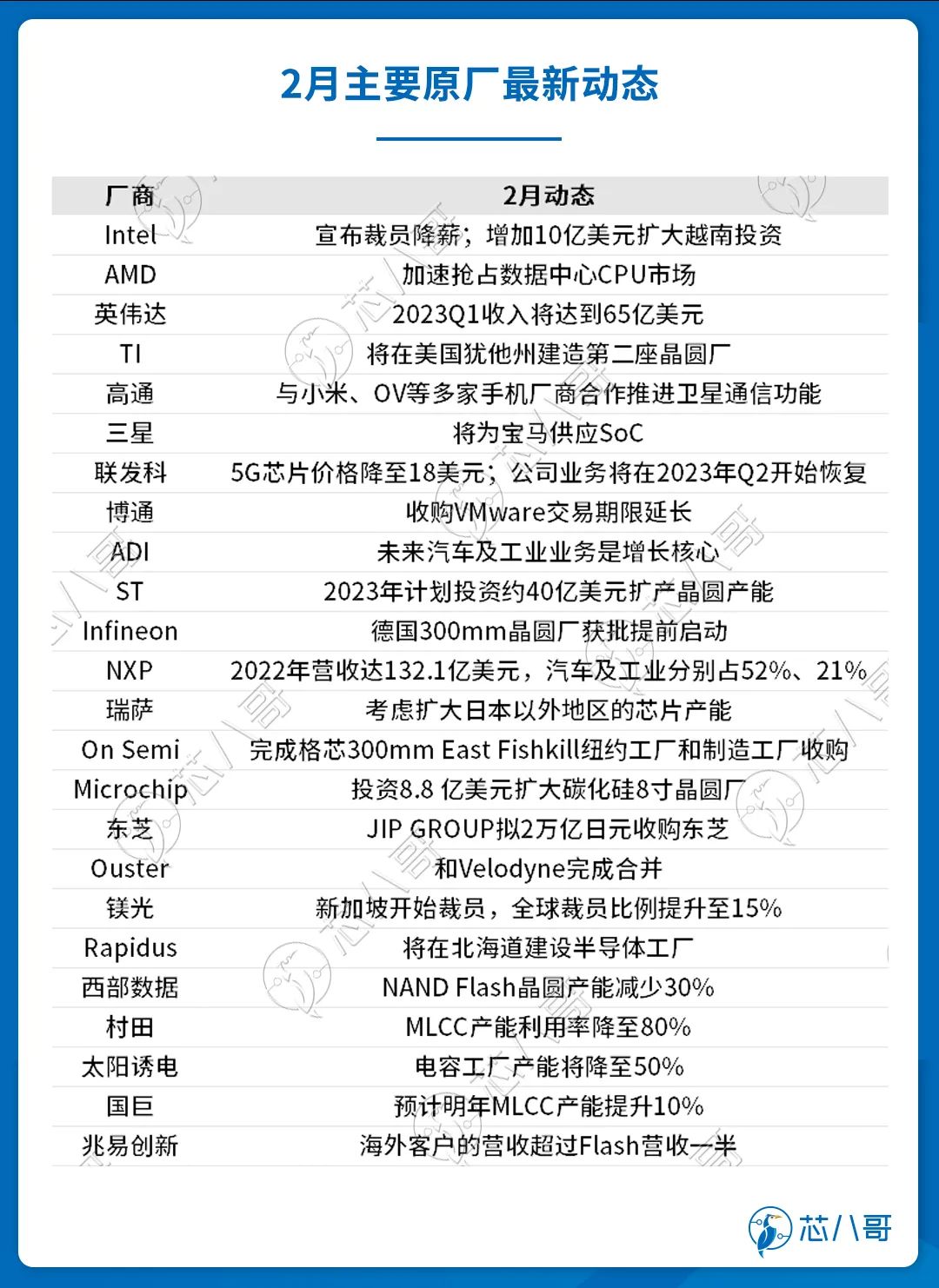 2月主要原厂最新动态

| 厂商 | 2月动态 |
|---|---|
| Intel | 宣布裁员降薪；增加10亿美元扩大越南投资 |
| AMD | 加速抢占数据中心CPU市场 |
| 英伟达 | 2023Q1收入将达到65亿美元 |
| TI | 将在美国犹他州建造第二座晶圆厂 |
| 高通 | 与小米、OV等多家手机厂商合作推进卫星通信功能 |
| 三星 | 将为宝马供应SoC |
| 联发科 | 5G芯片价格降至18美元；公司业务将在2023年Q2开始恢复 |
| 博通 | 收购VMware交易期限延长 |
| ADI | 未来汽车及工业业务是增长核心 |
| ST | 2023年计划投资约40亿美元扩产晶圆产能 |
| Infineon | 德国300mm晶圆厂获批提前启动 |
| NXP | 2022年营收达132.1亿美元，汽车及工业分别占52%、21% |
| 瑞萨 | 考虑扩大日本以外地区的芯片产能 |
| On Semi | 完成格芯300mm East Fishkill纽约工厂和制造工厂收购 |
| Microchip | 投资8.8 亿美元扩大碳化硅8寸晶圆厂 |
| 东芝 | JIP GROUP拟2万亿日元收购东芝 |
| Ouster | 和Velodyne完成合并 |
| 镁光 | 新加坡开始裁员，全球裁员比例提升至15% |
| Rapidus | 将在北海道建设半导体工厂 |
| 西部数据 | NAND Flash晶圆产能减少30% |
| 村田 | MLCC产能利用率降至80% |
| 太阳诱电 | 电容工厂产能将降至50% |
| 国巨 | 预计明年MLCC产能提升10% |
| 兆易创新 | 海外客户的营收超过Flash营收一半 |

芯八哥